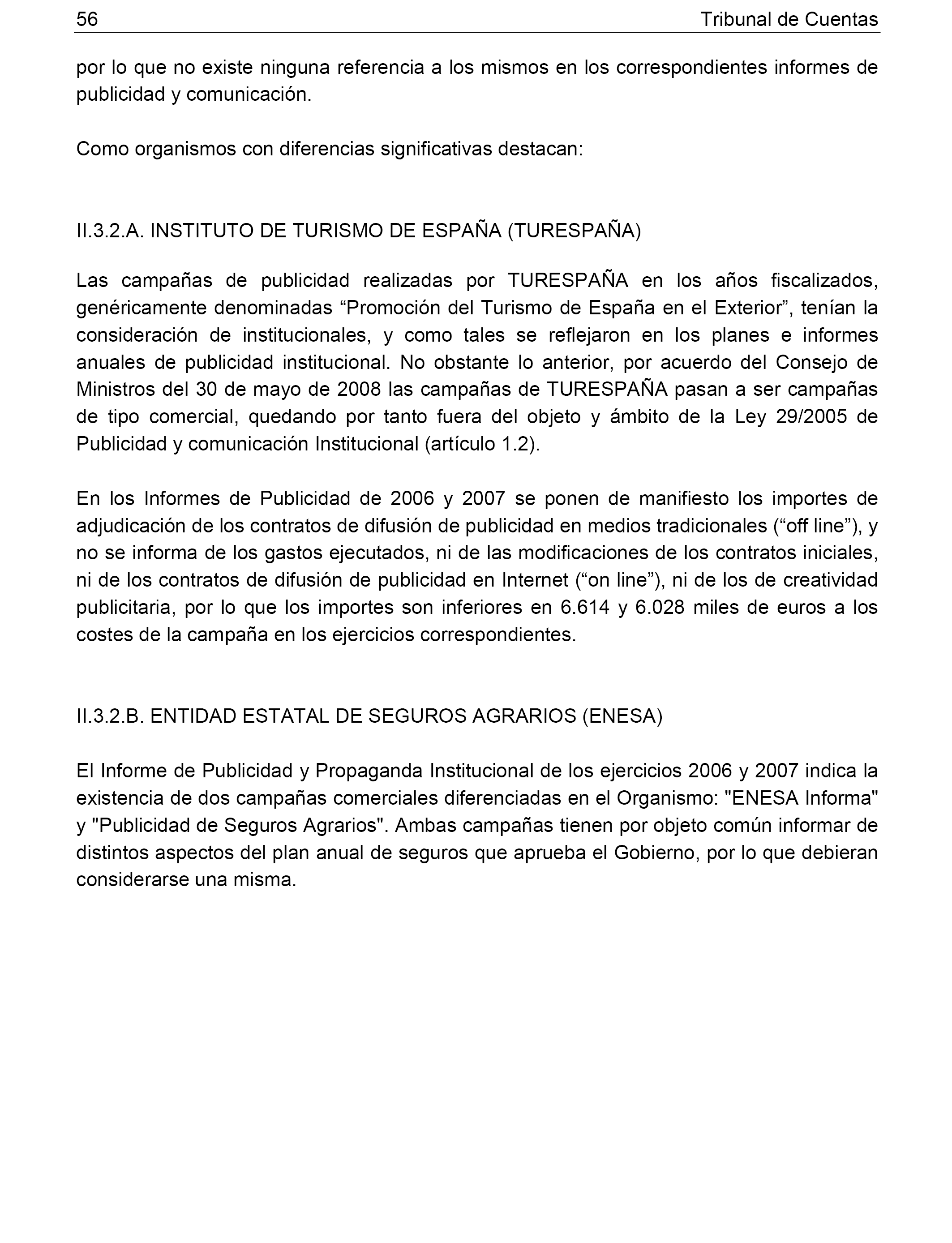 56 Tribunal de Cuentas

por lo que no existe ninguna referencia a los mismos en los correspondientes informes de publicidad y comunicación.

Como organismos con diferencias significativas destacan:

II.3.2.A. INSTITUTO DE TURISMO DE ESPAÑA (TURESPAÑA)

Las campañas de publicidad realizadas por TURESPAÑA en los años fiscalizados, genéricamente denominadas “Promoción del Turismo de España en el Exterior”, tenían la consideración de institucionales, y como tales se reflejaron en los planes e informes anuales de publicidad institucional. No obstante lo anterior, por acuerdo del Consejo de Ministros del 30 de mayo de 2008 las campañas de TURESPAÑA pasan a ser campañas de tipo comercial, quedando por tanto fuera del objeto y ámbito de la Ley 29/2005 de Publicidad y comunicación Institucional (artículo 1.2).

En los Informes de Publicidad de 2006 y 2007 se ponen de manifiesto los importes de adjudicación de los contratos de difusión de publicidad en medios tradicionales (“off line”), y no se informa de los gastos ejecutados, ni de las modificaciones de los contratos iniciales, ni de los contratos de difusión de publicidad en Internet (“on line”), ni de los de creatividad publicitaria, por lo que los importes son inferiores en 6.614 y 6.028 miles de euros a los costes de la campaña en los ejercicios correspondientes.

II.3.2.B. ENTIDAD ESTATAL DE SEGUROS AGRARIOS (ENESA)

El Informe de Publicidad y Propaganda Institucional de los ejercicios 2006 y 2007 indica la existencia de dos campañas comerciales diferenciadas en el Organismo: "ENESA Informa" y "Publicidad de Seguros Agrarios". Ambas campañas tienen por objeto común informar de distintos aspectos del plan anual de seguros que aprueba el Gobierno, por lo que debieran considerarse una misma.